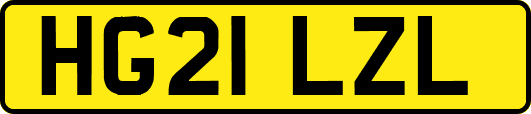 HG21 LZL